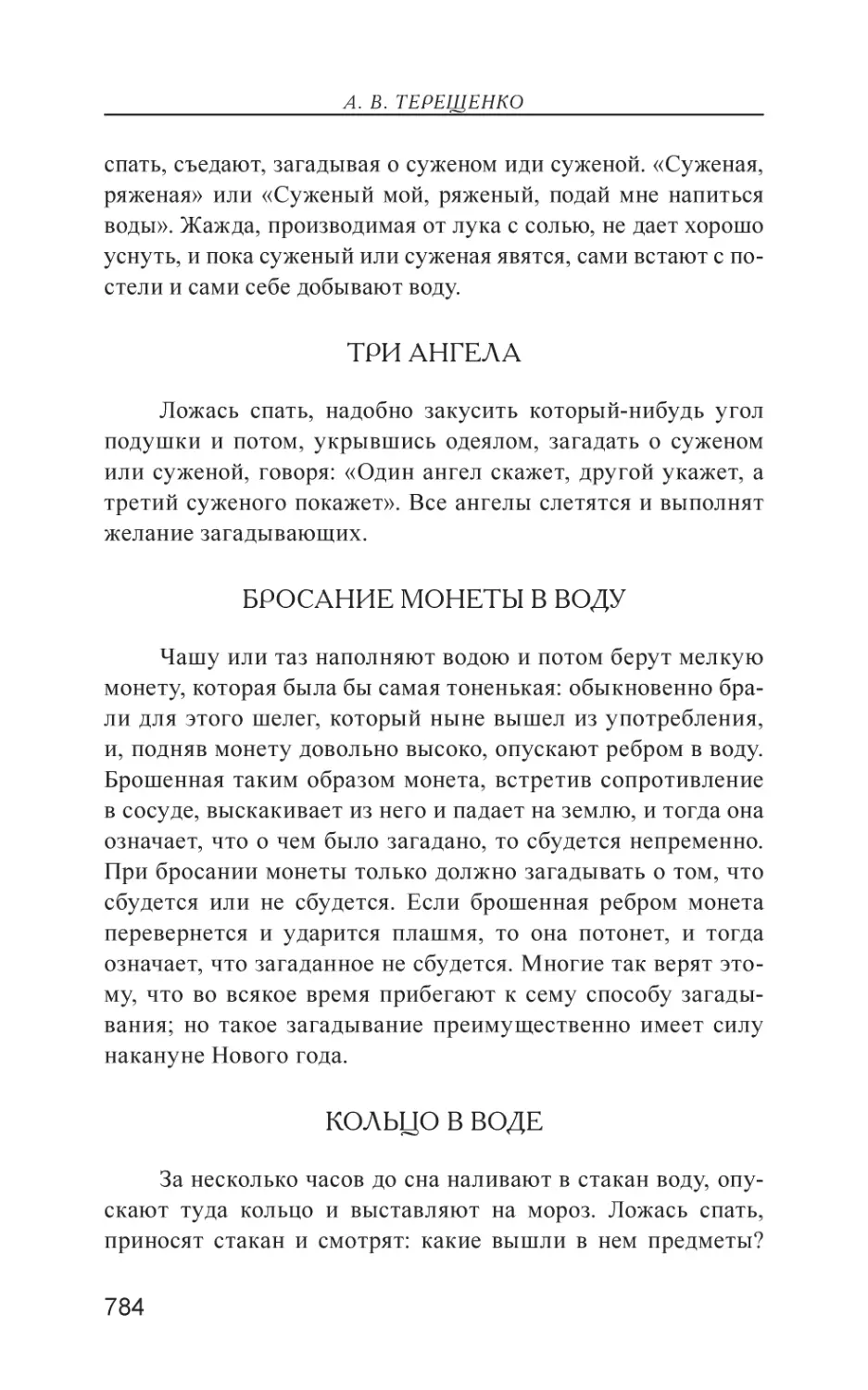 А. В. ТЕРЕЩЕНКО

спать, съедают, загадывая о суженом иди суженой. «Суженая, ряженая» или «Суженый мой, ряженый, подай мне напиться воды». Жажда, производимая от лука с солью, не дает хорошо уснуть, и пока суженый или суженая явятся, сами встают с постели и сами себе добывают воду.

ТРИ АНГЕЛА

Ложась спать, надобно закусить который-нибудь угол подушки и потом, укрывшись одеялом, загадать о суженом или суженой, говоря: «Один ангел скажет, другой укажет, а третий суженого покажет». Все ангелы слетятся и выполнят желание загадывающих.

БРОСАНИЕ МОНЕТЫ В ВОДУ

Чашу или таз наполняют водою и потом берут мелкую монету, которая была бы самая тоненькая: обыкновенно брали для этого шелег, который ныне вышел из употребления, и, подняв монету довольно высоко, опускают ребром в воду. Брошенная таким образом монета, встретив сопротивление в сосуде, выскакивает из него и падает на землю, и тогда она означает, что о чем было загадано, то сбудется непременно. При бросании монеты только должно загадывать о том, что сбудется или не сбудется. Если брошенная ребром монета перевернется и ударится плашмя, то она потонет, и тогда означает, что загаданное не сбудется. Многие так верят этому, что во всякое время прибегают к сему способу загадывания; но такое загадывание преимущественно имеет силу накануне Нового года.

КОЛЬЦО В ВОДЕ

За несколько часов до сна наливают в стакан воду, опускают туда кольцо и выставляют на мороз. Ложась спать, приносят стакан и смотрят: какие вышли в нем предметы?

784